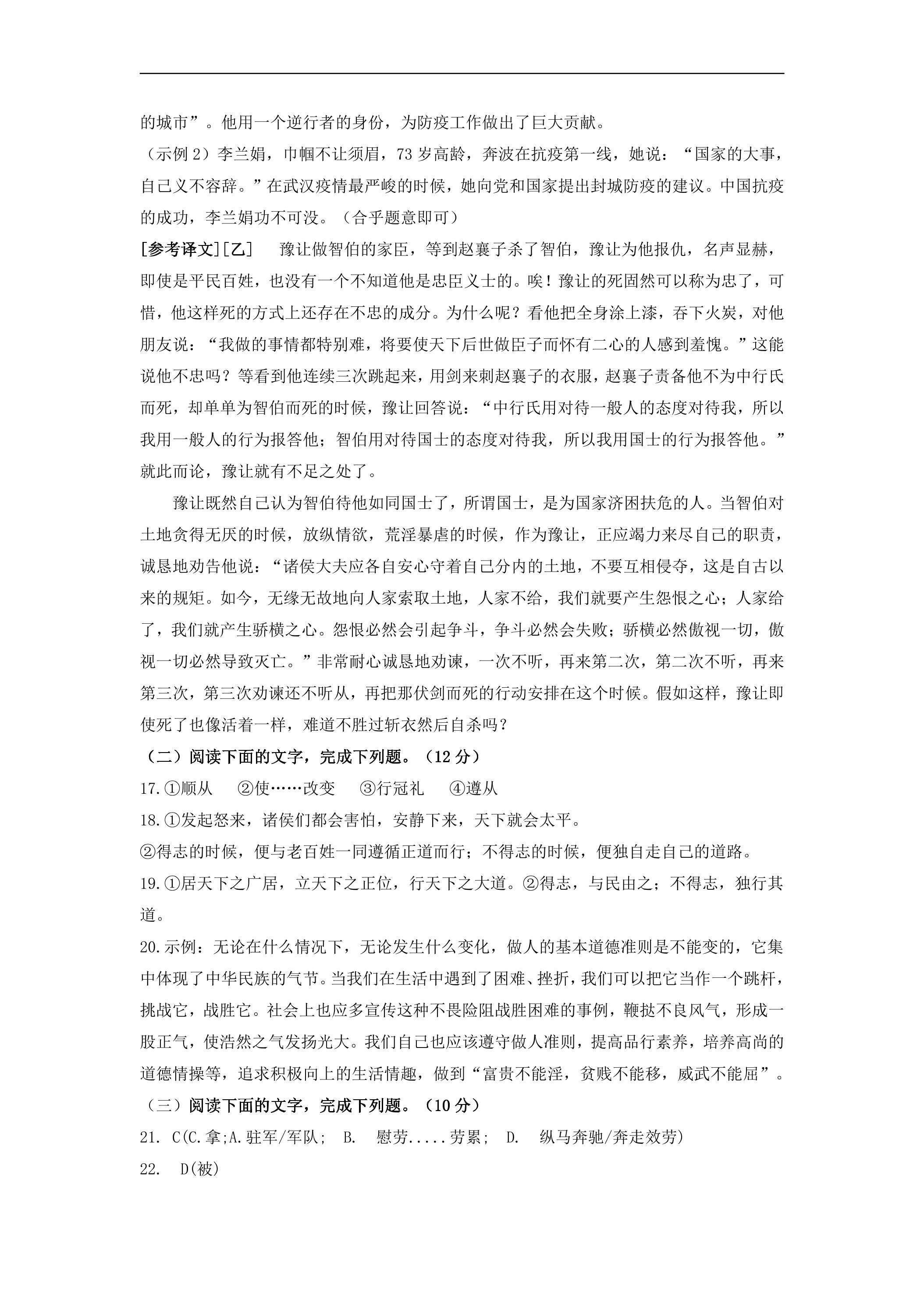 的城市”。他用一个逆行者的身份，为防疫工作做出了巨大贡献。

（示例2）李兰娟，巾帼不让须眉，73岁高龄，奔波在抗疫第一线，她说：“国家的大事，自己义不容辞。”在武汉疫情最严峻的时候，她向党和国家提出封城防疫的建议。中国抗疫的成功，李兰娟功不可没。（合乎题意即可）

[参考译文][乙] 豫让做智伯的家臣，等到赵襄子杀了智伯，豫让为他报仇，名声显赫，即使是平民百姓，也没有一个不知道他是忠臣义士的。唉！豫让的死固然可以称为忠了，可惜，他这样死的方式上还存在不忠的成分。为什么呢？看他把全身涂上漆，吞下火炭，对他朋友说：“我做的事情都特别难，将要使天下后世做臣子而怀有二心的人感到羞愧。”这能说他不忠吗？等看到他连续三次跳起来，用剑来刺赵襄子的衣服，赵襄子责备他不为中行氏而死，却单单为智伯而死的时候，豫让回答说：“中行氏用对待一般人的态度对待我，所以我用一般人的行为报答他；智伯用对待国士的态度对待我，所以我用国士的行为报答他。”就此而论，豫让就有不足之处了。

豫让既然自己认为智伯待他如同国士了，所谓国士，是为国家济困扶危的人。当智伯对土地贪得无厌的时候，放纵情欲，荒淫暴虐的时候，作为豫让，正应竭力来尽自己的职责，诚恳地劝告他说：“诸侯大夫应各自安心守着自己分内的土地，不要互相侵夺，这是自古以来的规矩。如今，无缘无故地向人家索取土地，人家不给，我们就要产生怨恨之心；人家给了，我们就产生骄横之心。怨恨必然会引起争斗，争斗必然会失败；骄横必然傲视一切，傲视一切必然导致灭亡。”非常耐心诚恳地劝谏，一次不听，再来第二次，第二次不听，再来第三次，第三次劝谏还不听从，再把那伏剑而死的行动安排在这个时候。假如这样，豫让即使死了也像活着一样，难道不胜过斩衣然后自杀吗？

（二）阅读下面的文字，完成下列题。（12分）

17.①顺从 ②使……改变 ③行冠礼 ④遵从

18.①发起怒来，诸侯们都会害怕，安静下来，天下就会太平。

②得志的时候，便与老百姓一同遵循正道而行；不得志的时候，便独自走自己的道路。

19.①居天下之广居，立天下之正位，行天下之大道。②得志，与民由之；不得志，独行其道。

20.示例：无论在什么情况下，无论发生什么变化，做人的基本道德准则是不能变的，它集中体现了中华民族的气节。当我们在生活中遇到了困难、挫折，我们可以把它当作一个跳杆，挑战它，战胜它。社会上也应多宣传这种不畏险阻战胜困难的事例，鞭挞不良风气，形成一股正气，使浩然之气发扬光大。我们自己也应该遵守做人准则，提高品行素养，培养高尚的道德情操等，追求积极向上的生活情趣，做到“富贵不能淫，贫贱不能移，威武不能屈”。

（三）阅读下面的文字，完成下列题。（10分）

21. C(C.拿;A.驻军/军队; B. 慰劳.....劳累; D. 纵马奔驰/奔走效劳)

22. D(被)